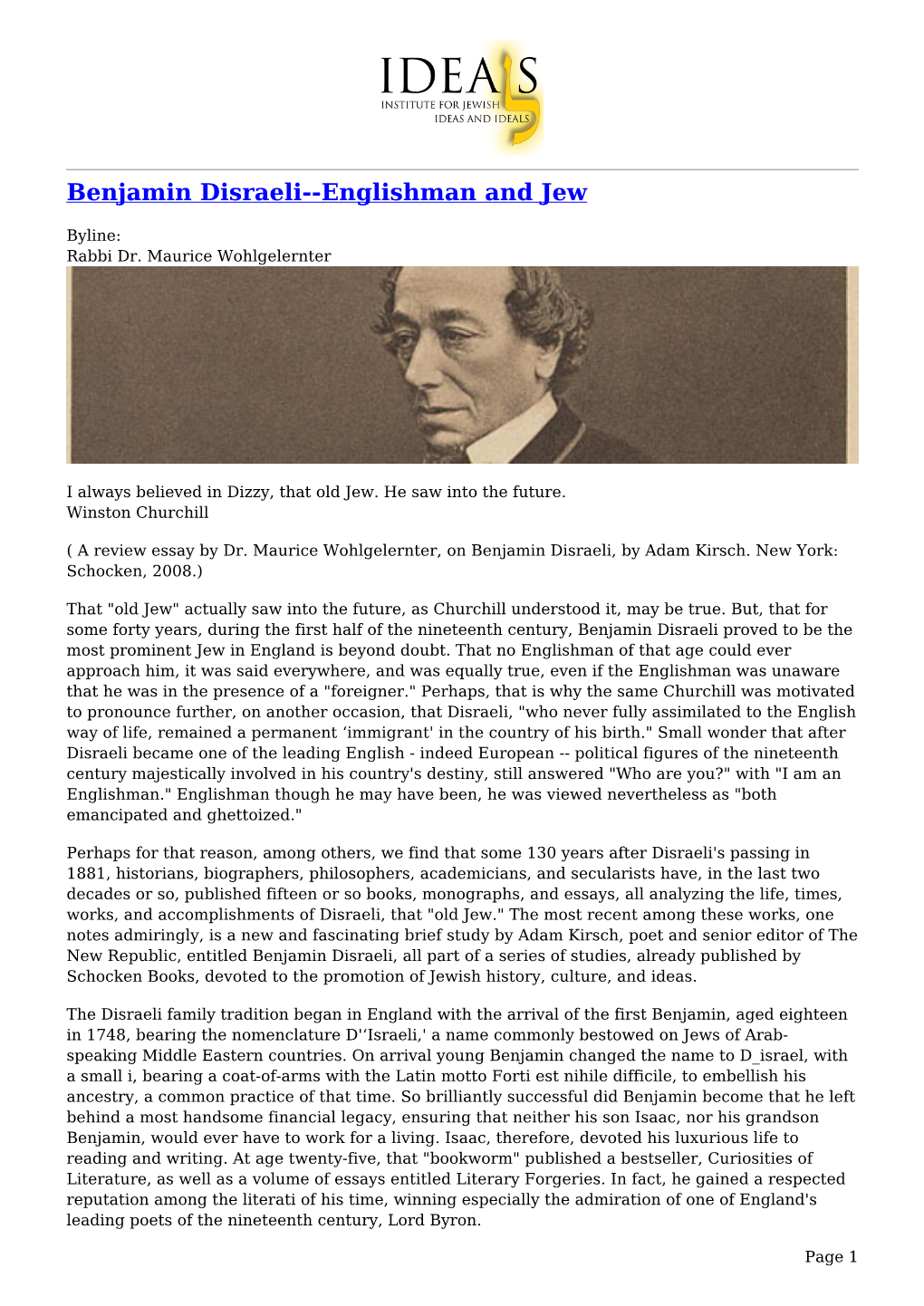 IDEAS
INSTITUTE FOR JEWISH IDEAS AND IDEALS

Benjamin Disraeli--Englishman and Jew

Byline:
Rabbi Dr. Maurice Wohlgelernter

I always believed in Dizzy, that old Jew. He saw into the future.
Winston Churchill

( A review essay by Dr. Maurice Wohlgelernter, on Benjamin Disraeli, by Adam Kirsch. New York: Schocken, 2008.)

That "old Jew" actually saw into the future, as Churchill understood it, may be true. But, that for some forty years, during the first half of the nineteenth century, Benjamin Disraeli proved to be the most prominent Jew in England is beyond doubt. That no Englishman of that age could ever approach him, it was said everywhere, and was equally true, even if the Englishman was unaware that he was in the presence of a "foreigner." Perhaps, that is why the same Churchill was motivated to pronounce further, on another occasion, that Disraeli, "who never fully assimilated to the English way of life, remained a permanent ‘immigrant' in the country of his birth." Small wonder that after Disraeli became one of the leading English - indeed European -- political figures of the nineteenth century majestically involved in his country's destiny, still answered "Who are you?" with "I am an Englishman." Englishman though he may have been, he was viewed nevertheless as "both emancipated and ghettoized."

Perhaps for that reason, among others, we find that some 130 years after Disraeli's passing in 1881, historians, biographers, philosophers, academicians, and secularists have, in the last two decades or so, published fifteen or so books, monographs, and essays, all analyzing the life, times, works, and accomplishments of Disraeli, that "old Jew." The most recent among these works, one notes admiringly, is a new and fascinating brief study by Adam Kirsch, poet and senior editor of The New Republic, entitled Benjamin Disraeli, all part of a series of studies, already published by Schocken Books, devoted to the promotion of Jewish history, culture, and ideas.

The Disraeli family tradition began in England with the arrival of the first Benjamin, aged eighteen in 1748, bearing the nomenclature D'‘Israeli,' a name commonly bestowed on Jews of Arab-speaking Middle Eastern countries. On arrival young Benjamin changed the name to D_israel, with a small i, bearing a coat-of-arms with the Latin motto Forti est nihile difficile, to embellish his ancestry, a common practice of that time. So brilliantly successful did Benjamin become that he left behind a most handsome financial legacy, ensuring that neither his son Isaac, nor his grandson Benjamin, would ever have to work for a living. Isaac, therefore, devoted his luxurious life to reading and writing. At age twenty-five, that "bookworm" published a bestseller, Curiosities of Literature, as well as a volume of essays entitled Literary Forgeries. In fact, he gained a respected reputation among the literati of his time, winning especially the admiration of one of England's leading poets of the nineteenth century, Lord Byron.

Page 1